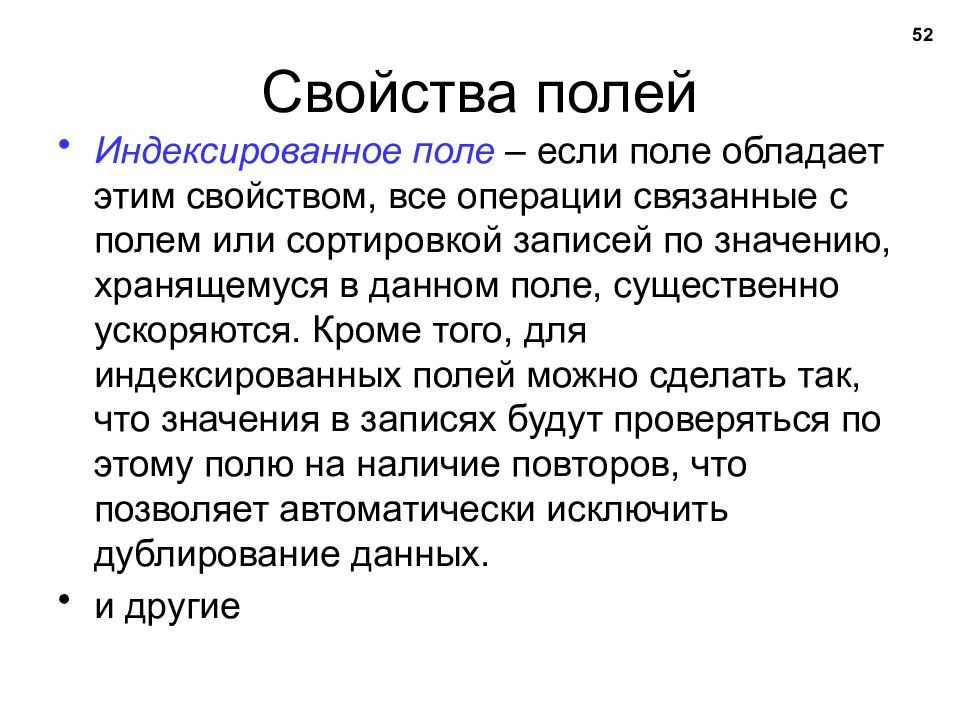 52

Свойства полей

• Индексированное поле – если поле обладает этим свойством, все операции связанные с полем или сортировкой записей по значению, хранящемуся в данном поле, существенно ускоряются. Кроме того, для индексированных полей можно сделать так, что значения в записях будут проверяться по этому полю на наличие повторов, что позволяет автоматически исключить дублирование данных.

• и другие